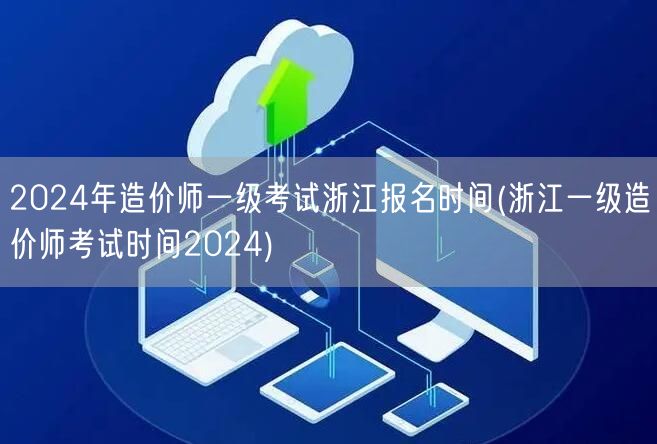 2024年造价师一级考试浙江报名时间(浙江一级造价师考试时间2024)